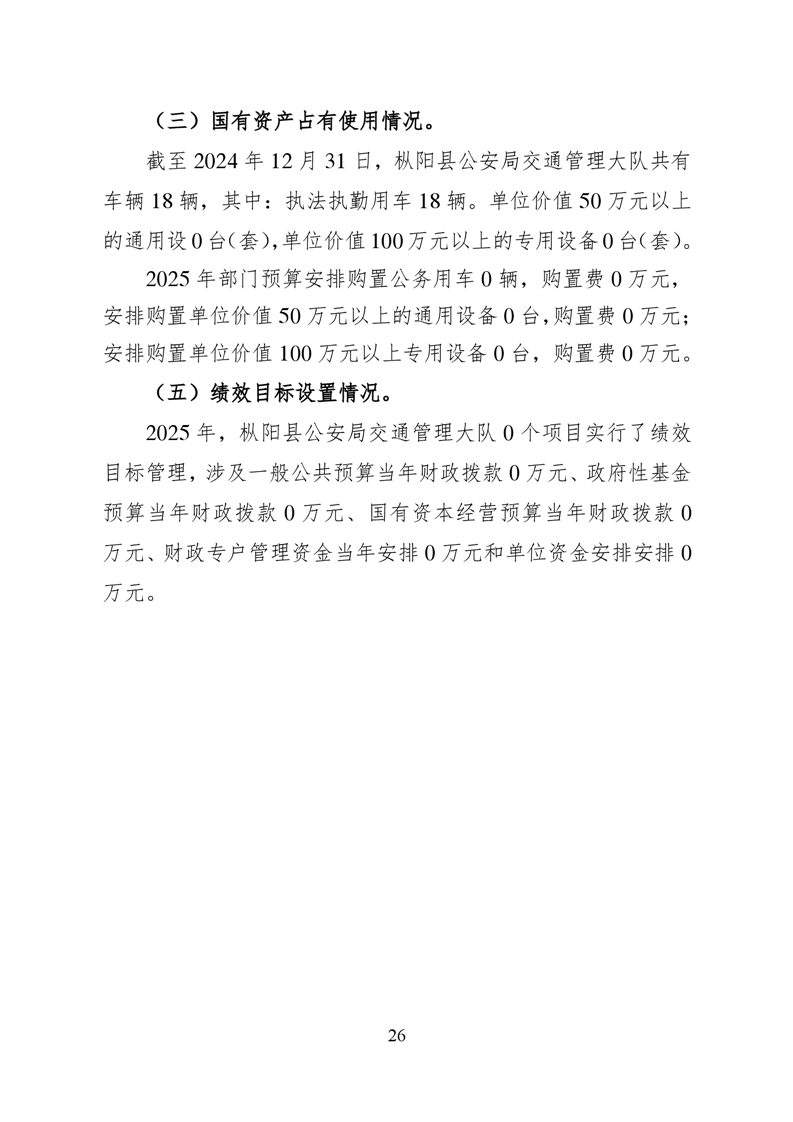 （三）国有资产占有使用情况。

截至 2024 年 12 月 31 日，枞阳县公安局交通管理大队共有车辆 18 辆，其中：执法执勤用车 18 辆。单位价值 50 万元以上的通用设 0 台(套),单位价值 100 万元以上的专用设备 0 台(套)。

2025 年部门预算安排购置公务用车 0 辆，购置费 0 万元，安排购置单位价值 50 万元以上的通用设备 0 台,购置费 0 万元；安排购置单位价值 100 万元以上专用设备 0 台，购置费 0 万元。

（五）绩效目标设置情况。

2025 年，枞阳县公安局交通管理大队 0 个项目实行了绩效目标管理，涉及一般公共预算当年财政拨款 0 万元、政府性基金预算当年财政拨款 0 万元、国有资本经营预算当年财政拨款 0 万元、财政专户管理资金当年安排 0 万元和单位资金安排安排 0 万元。

26